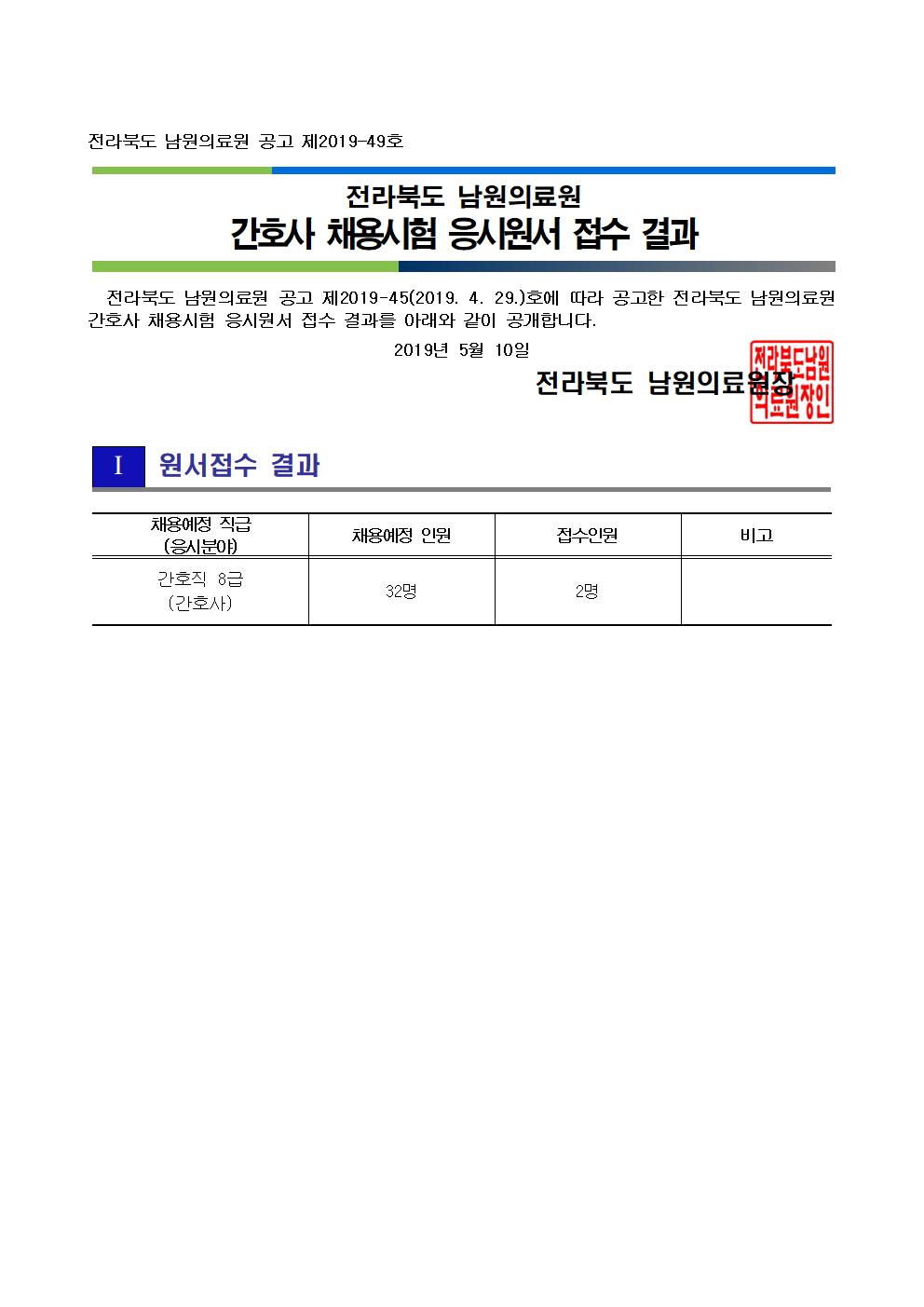 전라북도 남원의료원 공고 제2019-49호

전라북도 남원의료원
간호사 채용시험 응시원서 접수 결과

전라북도 남원의료원 공고 제2019-45(2019. 4. 29.)호에 따라 공고한 전라북도 남원의료원 간호사 채용시험 응시원서 접수 결과를 아래와 같이 공개합니다.

2019년 5월 10일

전라북도 남원의료원장

전라북도남원의료원장인

I 원서접수 결과

| 채용예정 직급 (응시분야) | 채용예정 인원 | 접수인원 | 비고 |
|---|---|---|---|
| 간호직 8급 (간호사) | 32명 | 2명 | |